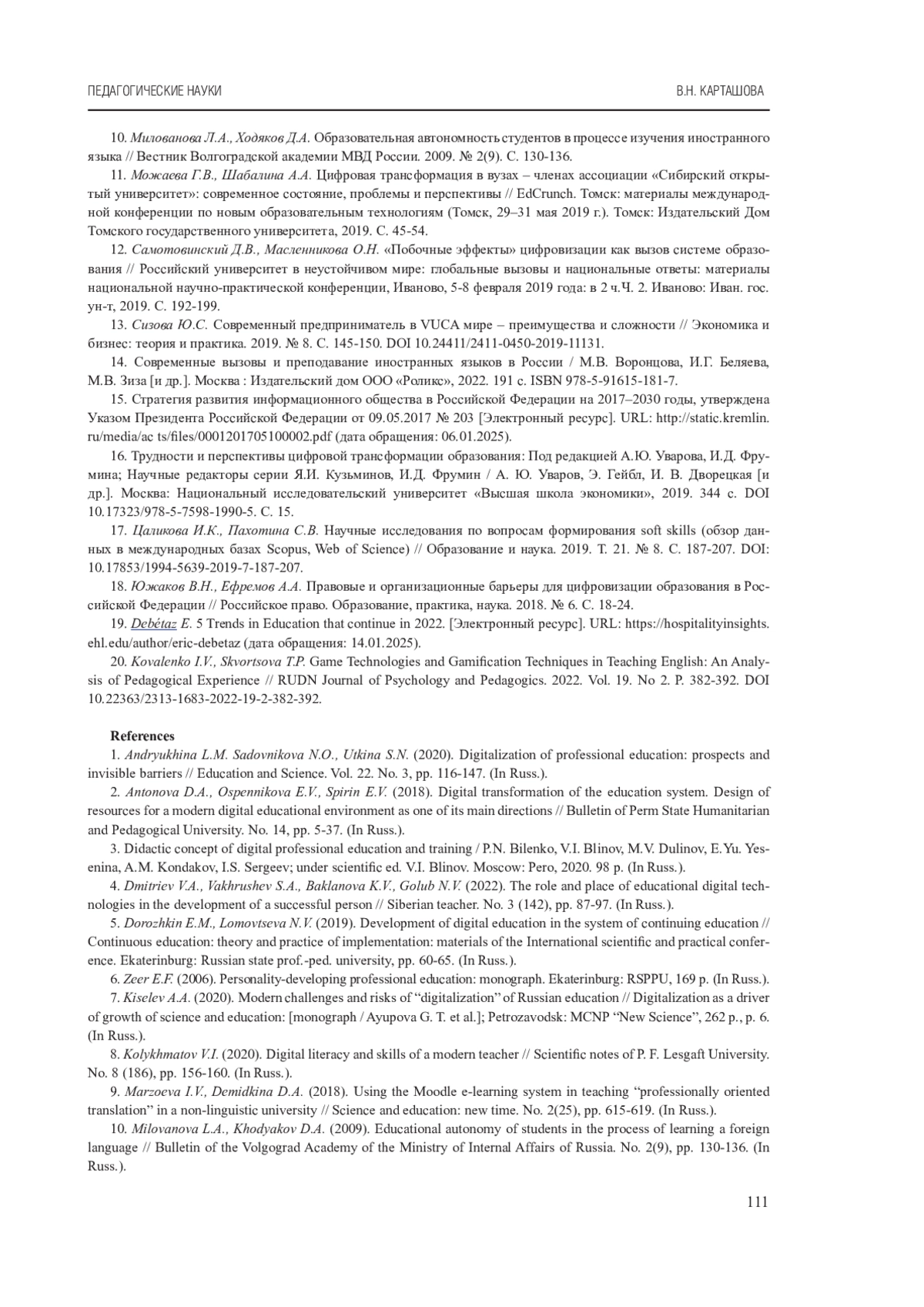 ПЕДАГОГИЧЕСКИЕ НАУКИ

В.Н. КАРТАШОВА

10. Милованова Л.А., Ходяков Д.А. Образовательная автономность студентов в процессе изучения иностранного языка // Вестник Волгоградской академии МВД России. 2009. № 2(9). С. 130-136.

11. Можаева Г.В., Шабалина А.А. Цифровая трансформация в вузах – членах ассоциации «Сибирский открытый университет»: современное состояние, проблемы и перспективы // EdCrunch. Томск: материалы международной конференции по новым образовательным технологиям (Томск, 29–31 мая 2019 г.). Томск: Издательский Дом Томского государственного университета, 2019. С. 45-54.

12. Самотовинский Д.В., Масленникова О.Н. «Побочные эффекты» цифровизации как вызов системе образования // Российский университет в неустойчивом мире: глобальные вызовы и национальные ответы: материалы национальной научно-практической конференции, Иваново, 5-8 февраля 2019 года: в 2 ч.Ч. 2. Иваново: Иван. гос. ун-т, 2019. С. 192-199.

13. Сизова Ю.С. Современный предприниматель в VUCA мире – преимущества и сложности // Экономика и бизнес: теория и практика. 2019. № 8. С. 145-150. DOI 10.24411/2411-0450-2019-11131.

14. Современные вызовы и преподавание иностранных языков в России / М.В. Воронцова, И.Г. Беляева, М.В. Зиза [и др.]. Москва : Издательский дом ООО «Роликс», 2022. 191 с. ISBN 978-5-91615-181-7.

15. Стратегия развития информационного общества в Российской Федерации на 2017–2030 годы, утверждена Указом Президента Российской Федерации от 09.05.2017 № 203 [Электронный ресурс]. URL: http://static.kremlin.ru/media/ac ts/files/0001201705100002.pdf (дата обращения: 06.01.2025).

16. Трудности и перспективы цифровой трансформации образования: Под редакцией А.Ю. Уварова, И.Д. Фрумина; Научные редакторы серии Я.И. Кузьминов, И.Д. Фрумин / А. Ю. Уваров, Э. Гейбл, И. В. Дворецкая [и др.]. Москва: Национальный исследовательский университет «Высшая школа экономики», 2019. 344 с. DOI 10.17323/978-5-7598-1990-5. С. 15.

17. Цаликова И.К., Пахотина С.В. Научные исследования по вопросам формирования soft skills (обзор данных в международных базах Scopus, Web of Science) // Образование и наука. 2019. Т. 21. № 8. С. 187-207. DOI: 10.17853/1994-5639-2019-7-187-207.

18. Южаков В.Н., Ефремов А.А. Правовые и организационные барьеры для цифровизации образования в Российской Федерации // Российское право. Образование, практика, наука. 2018. № 6. С. 18-24.

19. Debétaz E. 5 Trends in Education that continue in 2022. [Электронный ресурс]. URL: https://hospitalityinsights.ehl.edu/author/eric-debetaz (дата обращения: 14.01.2025).

20. Kovalenko I.V., Skvortsova T.P. Game Technologies and Gamification Techniques in Teaching English: An Analysis of Pedagogical Experience // RUDN Journal of Psychology and Pedagogics. 2022. Vol. 19. No 2. P. 382-392. DOI 10.22363/2313-1683-2022-19-2-382-392.

References

1. Andryukhina L.M. Sadovnikova N.O., Utkina S.N. (2020). Digitalization of professional education: prospects and invisible barriers // Education and Science. Vol. 22. No. 3, pp. 116-147. (In Russ.).

2. Antonova D.A., Ospennikova E.V., Spirin E.V. (2018). Digital transformation of the education system. Design of resources for a modern digital educational environment as one of its main directions // Bulletin of Perm State Humanitarian and Pedagogical University. No. 14, pp. 5-37. (In Russ.).

3. Didactic concept of digital professional education and training / P.N. Bilenko, V.I. Blinov, M.V. Dulinov, E.Yu. Yesenina, A.M. Kondakov, I.S. Sergeev; under scientific ed. V.I. Blinov. Moscow: Pero, 2020. 98 p. (In Russ.).

4. Dmitriev V.A., Vakhrushev S.A., Baklanova K.V., Golub N.V. (2022). The role and place of educational digital technologies in the development of a successful person // Siberian teacher. No. 3 (142), pp. 87-97. (In Russ.).

5. Dorozhkin E.M., Lomovtseva N.V. (2019). Development of digital education in the system of continuing education // Continuous education: theory and practice of implementation: materials of the International scientific and practical conference. Ekaterinburg: Russian state prof.-ped. university, pp. 60-65. (In Russ.).

6. Zeer E.F. (2006). Personality-developing professional education: monograph. Ekaterinburg: RSPPU, 169 p. (In Russ.).

7. Kiselev A.A. (2020). Modern challenges and risks of “digitalization” of Russian education // Digitalization as a driver of growth of science and education: [monograph / Ayupova G. T. et al.]; Petrozavodsk: MCNP “New Science”, 262 p., p. 6. (In Russ.).

8. Kolykhmatov V.I. (2020). Digital literacy and skills of a modern teacher // Scientific notes of P. F. Lesgaft University. No. 8 (186), pp. 156-160. (In Russ.).

9. Marzoeva I.V., Demidkina D.A. (2018). Using the Moodle e-learning system in teaching “professionally oriented translation” in a non-linguistic university // Science and education: new time. No. 2(25), pp. 615-619. (In Russ.).

10. Milovanova L.A., Khodyakov D.A. (2009). Educational autonomy of students in the process of learning a foreign language // Bulletin of the Volgograd Academy of the Ministry of Internal Affairs of Russia. No. 2(9), pp. 130-136. (In Russ.).

111